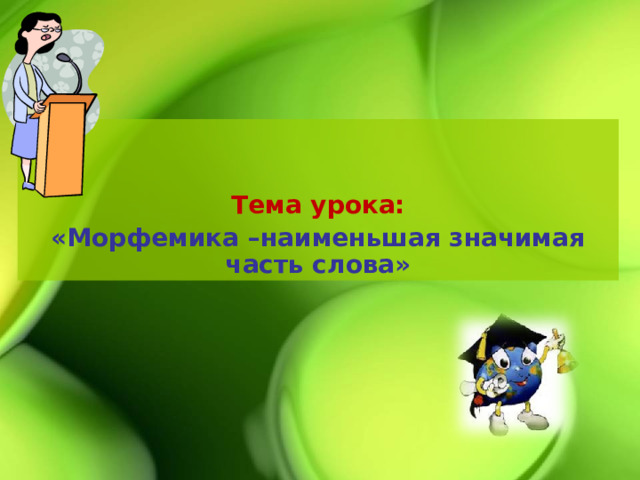 Тема урока:
«Морфемика –наименьшая значимая часть слова»